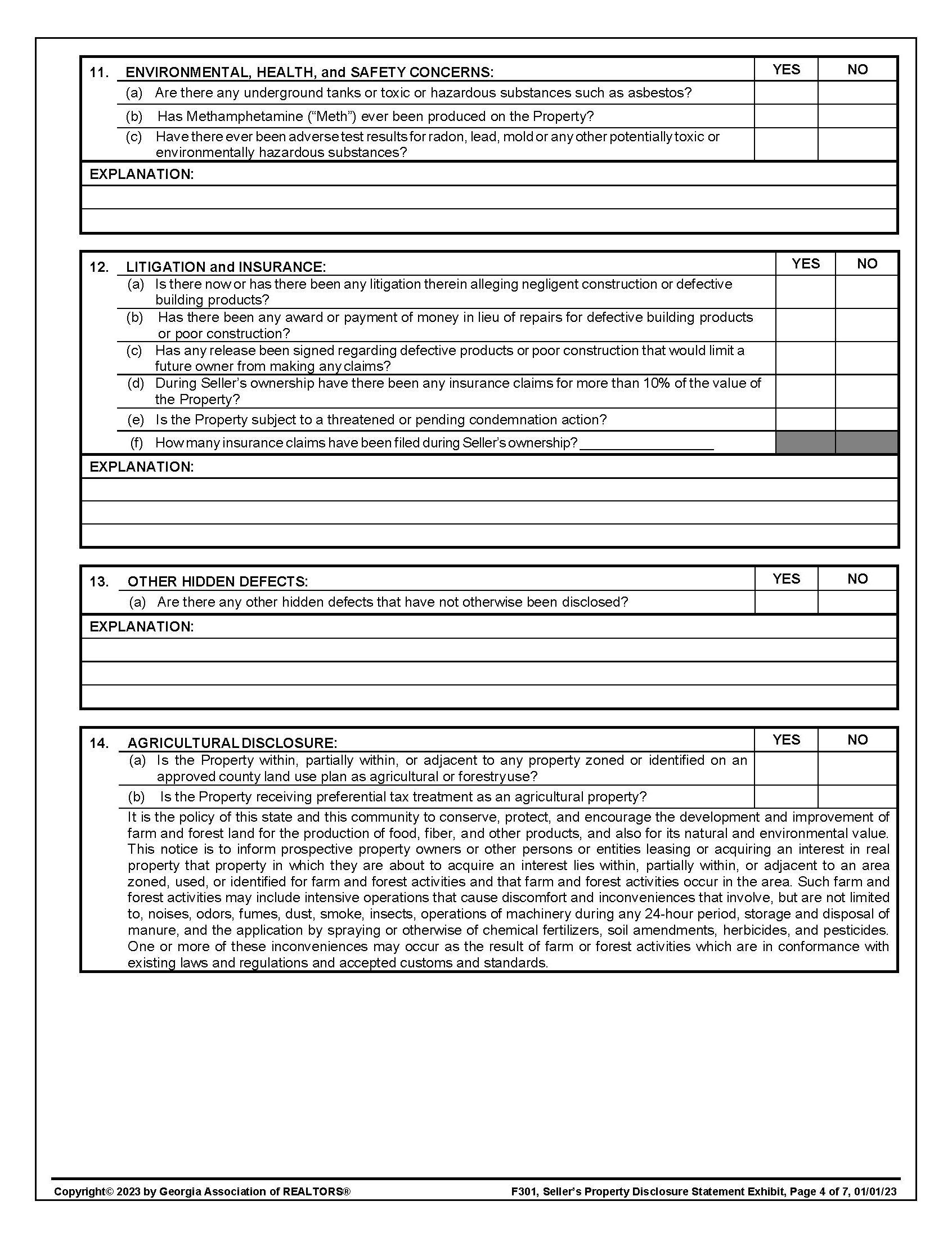 | 11. ENVIRONMENTAL, HEALTH, and SAFETY CONCERNS: | YES | NO |
|---|---|---|
| (a) Are there any underground tanks or toxic or hazardous substances such as asbestos? | | |
| (b) Has Methamphetamine ("Meth") ever been produced on the Property? | | |
| (c) Have there ever been adverse test results for radon, lead, mold or any other potentially toxic or environmentally hazardous substances? | | |

EXPLANATION:

| 12. LITIGATION and INSURANCE: | YES | NO |
|---|---|---|
| (a) Is there now or has there been any litigation therein alleging negligent construction or defective building products? | | |
| (b) Has there been any award or payment of money in lieu of repairs for defective building products or poor construction? | | |
| (c) Has any release been signed regarding defective products or poor construction that would limit a future owner from making any claims? | | |
| (d) During Seller's ownership have there been any insurance claims for more than 10% of the value of the Property? | | |
| (e) Is the Property subject to a threatened or pending condemnation action? | | |
| (f) How many insurance claims have been filed during Seller's ownership? __________________ | | |

EXPLANATION:

| 13. OTHER HIDDEN DEFECTS: | YES | NO |
|---|---|---|
| (a) Are there any other hidden defects that have not otherwise been disclosed? | | |

EXPLANATION:

| 14. AGRICULTURAL DISCLOSURE: | YES | NO |
|---|---|---|
| (a) Is the Property within, partially within, or adjacent to any property zoned or identified on an approved county land use plan as agricultural or forestry use? | | |
| (b) Is the Property receiving preferential tax treatment as an agricultural property? | | |

It is the policy of this state and this community to conserve, protect, and encourage the development and improvement of farm and forest land for the production of food, fiber, and other products, and also for its natural and environmental value. This notice is to inform prospective property owners or other persons or entities leasing or acquiring an interest in real property that property in which they are about to acquire an interest lies within, partially within, or adjacent to an area zoned, used, or identified for farm and forest activities and that farm and forest activities occur in the area. Such farm and forest activities may include intensive operations that cause discomfort and inconveniences that involve, but are not limited to, noises, odors, fumes, dust, smoke, insects, operations of machinery during any 24-hour period, storage and disposal of manure, and the application by spraying or otherwise of chemical fertilizers, soil amendments, herbicides, and pesticides. One or more of these inconveniences may occur as the result of farm or forest activities which are in conformance with existing laws and regulations and accepted customs and standards.

Copyright© 2023 by Georgia Association of REALTORS® F301, Seller's Property Disclosure Statement Exhibit, Page 4 of 7, 01/01/23